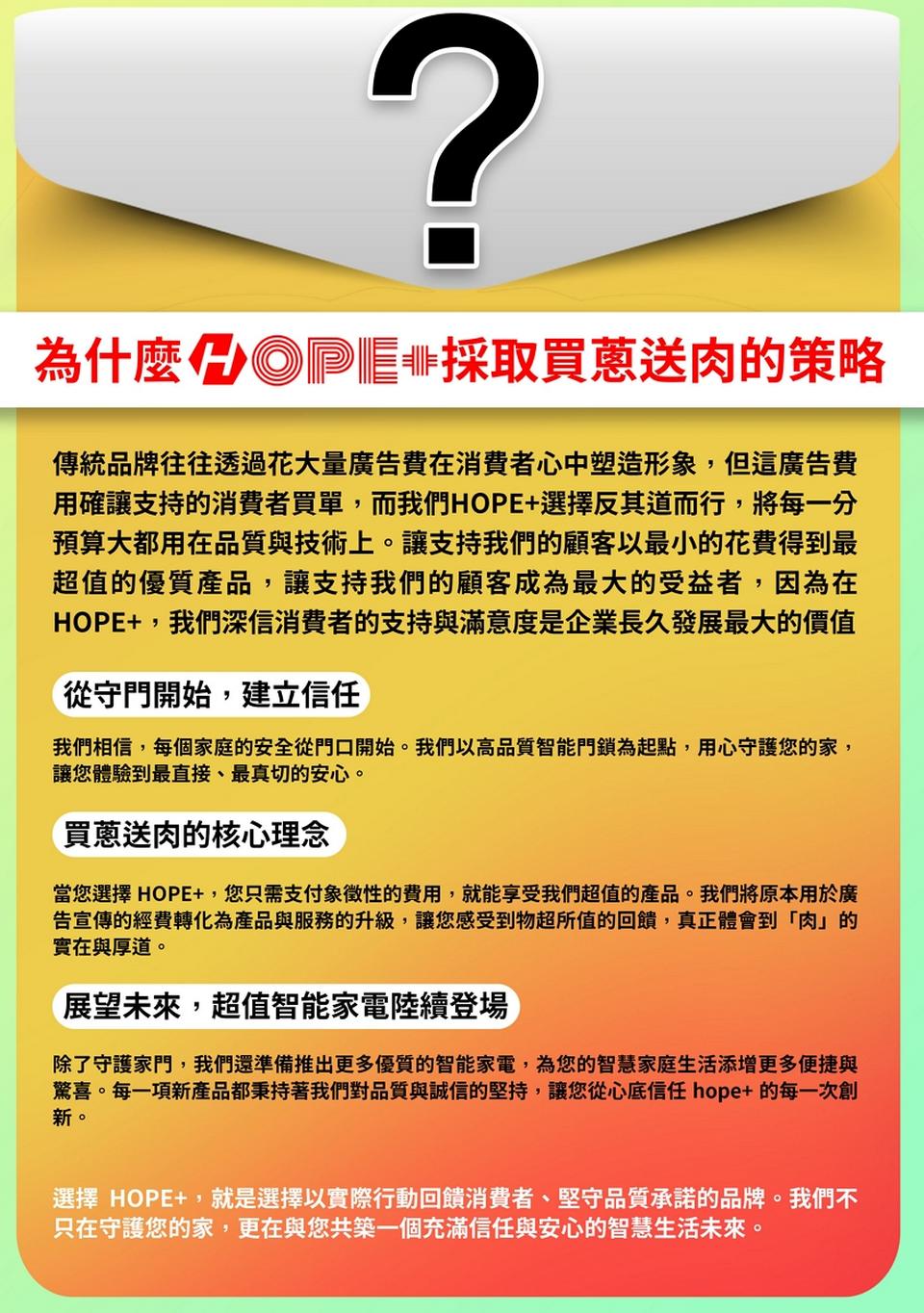 ?

為什麼 HOPE+ 採取買蔥送肉的策略

傳統品牌往往透過花大量廣告費在消費者心中塑造形象，但這廣告費用確讓支持的消費者買單，而我們HOPE+選擇反其道而行，將每一分預算大都用在品質與技術上。讓支持我們的顧客以最小的花費得到最超值的優質產品，讓支持我們的顧客成為最大的受益者，因為在HOPE+，我們深信消費者的支持與滿意度是企業長久發展最大的價值

從守門開始，建立信任

我們相信，每個家庭的安全從門口開始。我們以高品質智能門鎖為起點，用心守護您的家，讓您體驗到最直接、最真切的安心。

買蔥送肉的核心理念

當您選擇 HOPE+，您只需支付象徵性的費用，就能享受我們超值的產品。我們將原本用於廣告宣傳的經費轉化為產品與服務的升級，讓您感受到物超所值的回饋，真正體會到「肉」的實在與厚道。

展望未來，超值智能家電陸續登場

除了守護家門，我們還準備推出更多優質的智能家電，為您的智慧家庭生活添增更多便捷與驚喜。每一項新產品都秉持著我們對品質與誠信的堅持，讓您從心底信任 hope+ 的每一次創新。

選擇 HOPE+，就是選擇以實際行動回饋消費者、堅守品質承諾的品牌。我們不只在守護您的家，更在與您共築一個充滿信任與安心的智慧生活未來。